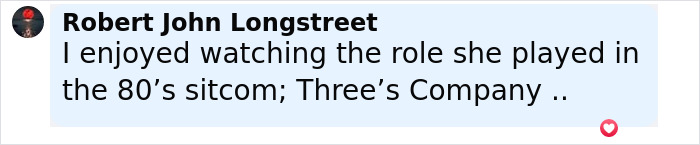 Robert John Longstreet
I enjoyed watching the role she played in the 80’s sitcom; Three’s Company ..